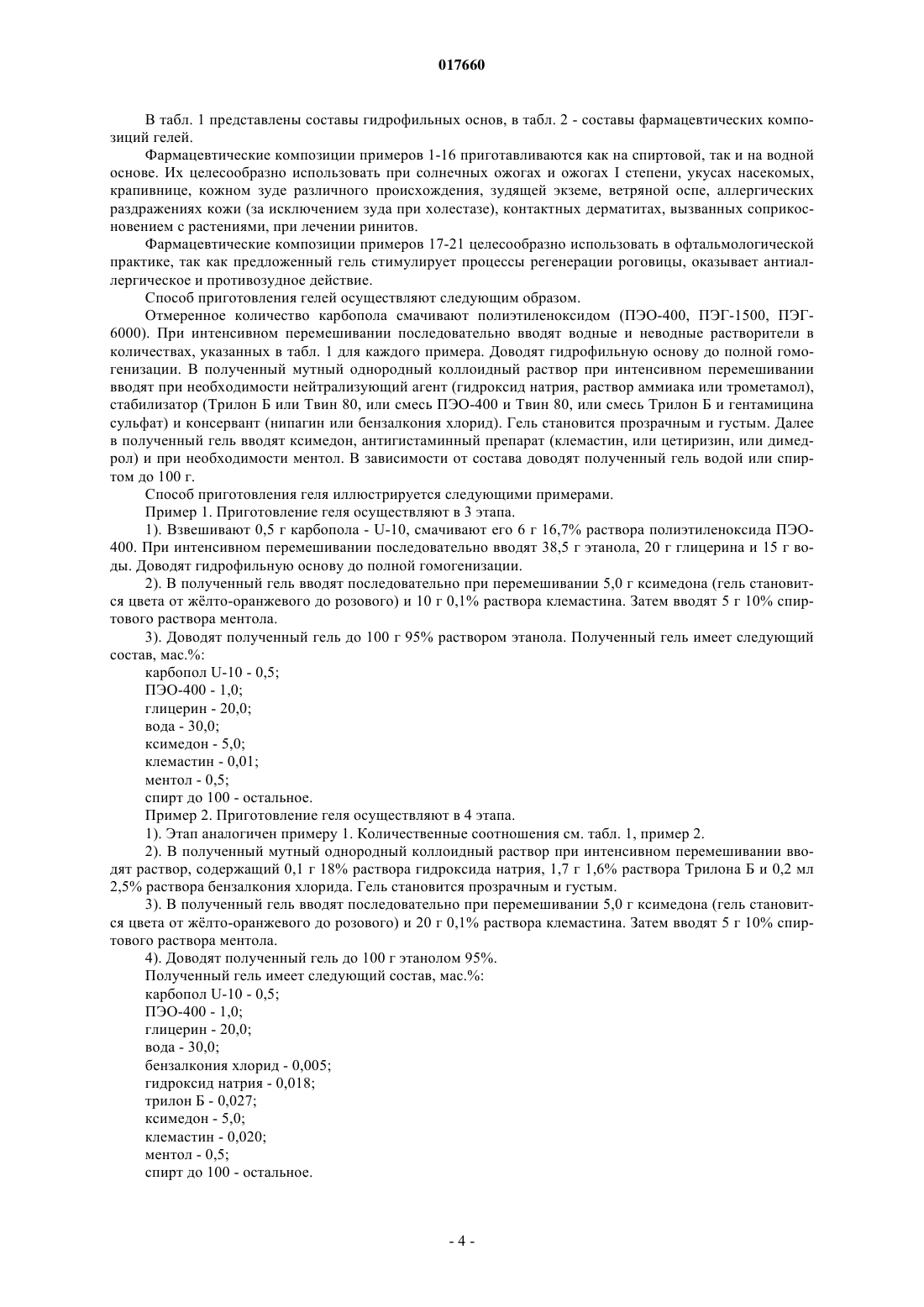 017660

В табл. 1 представлены составы гидрофильных основ, в табл. 2 - составы фармацевтических композиций гелей.

Фармацевтические композиции примеров 1-16 приготавливаются как на спиртовой, так и на водной основе. Их целесообразно использовать при солнечных ожогах и ожогах I степени, укусах насекомых, крапивнице, кожном зуде различного происхождения, зудящей экземе, ветряной оспе, аллергических раздражениях кожи (за исключением зуда при холестазе), контактных дерматитах, вызванных соприкосновением с растениями, при лечении ринитов.

Фармацевтические композиции примеров 17-21 целесообразно использовать в офтальмологической практике, так как предложенный гель стимулирует процессы регенерации роговицы, оказывает антиаллергическое и противозудное действие.

Способ приготовления гелей осуществляют следующим образом.

Отмеренное количество карбопола смачивают полиэтиленоксидом (ПЭО-400, ПЭГ-1500, ПЭГ-6000). При интенсивном перемешивании последовательно вводят водные и неводные растворители в количествах, указанных в табл. 1 для каждого примера. Доводят гидрофильную основу до полной гомогенизации. В полученный мутный однородный коллоидный раствор при интенсивном перемешивании вводят при необходимости нейтрализующий агент (гидроксид натрия, раствор аммиака или трометамол), стабилизатор (Трилон Б или Твин 80, или смесь ПЭО-400 и Твин 80, или смесь Трилон Б и гентамицина сульфат) и консервант (нипагин или бензалкония хлорид). Гель становится прозрачным и густым. Далее в полученный гель вводят ксимедон, антигистаминный препарат (клемастин, или цетиризин, или димедрол) и при необходимости ментол. В зависимости от состава доводят полученный гель водой или спиртом до 100 г.

Способ приготовления геля иллюстрируется следующими примерами.

Пример 1. Приготовление геля осуществляют в 3 этапа.

1). Взвешивают 0,5 г карбопола - U-10, смачивают его 6 г 16,7% раствора полиэтиленоксида ПЭО-400. При интенсивном перемешивании последовательно вводят 38,5 г этанола, 20 г глицерина и 15 г воды. Доводят гидрофильную основу до полной гомогенизации.

2). В полученный гель вводят последовательно при перемешивании 5,0 г ксимедона (гель становится цвета от жёлто-оранжевого до розового) и 10 г 0,1% раствора клемастина. Затем вводят 5 г 10% спиртового раствора ментола.

3). Доводят полученный гель до 100 г 95% раствором этанола. Полученный гель имеет следующий состав, мас.%:
карбопол U-10 - 0,5;
ПЭО-400 - 1,0;
глицерин - 20,0;
вода - 30,0;
ксимедон - 5,0;
клемастин - 0,01;
ментол - 0,5;
спирт до 100 - остальное.

Пример 2. Приготовление геля осуществляют в 4 этапа.

1). Этап аналогичен примеру 1. Количественные соотношения см. табл. 1, пример 2.

2). В полученный мутный однородный коллоидный раствор при интенсивном перемешивании вводят раствор, содержащий 0,1 г 18% раствора гидроксида натрия, 1,7 г 1,6% раствора Трилона Б и 0,2 мл 2,5% раствора бензалкония хлорида. Гель становится прозрачным и густым.

3). В полученный гель вводят последовательно при перемешивании 5,0 г ксимедона (гель становится цвета от жёлто-оранжевого до розового) и 20 г 0,1% раствора клемастина. Затем вводят 5 г 10% спиртового раствора ментола.

4). Доводят полученный гель до 100 г этанолом 95%.

Полученный гель имеет следующий состав, мас.%:
карбопол U-10 - 0,5;
ПЭО-400 - 1,0;
глицерин - 20,0;
вода - 30,0;
бензалкония хлорид - 0,005;
гидроксид натрия - 0,018;
трилон Б - 0,027;
ксимедон - 5,0;
клемастин - 0,020;
ментол - 0,5;
спирт до 100 - остальное.

- 4 -